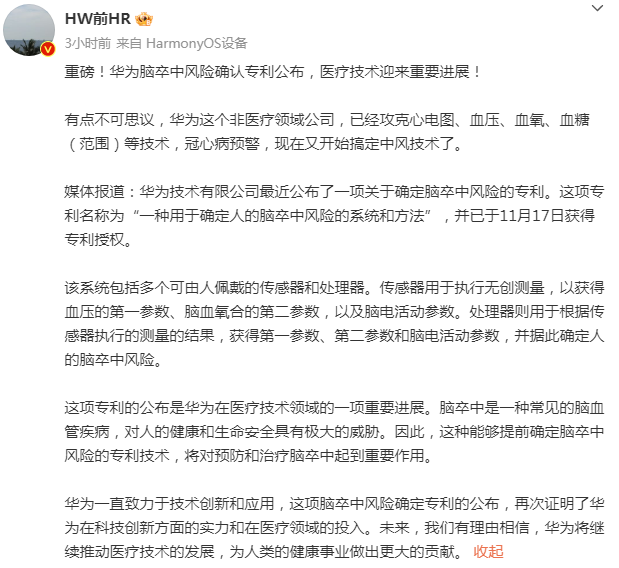 HW前HR

3小时前 来自 HarmonyOS设备

重磅！华为脑卒中风险确认专利公布，医疗技术迎来重要进展！

有点不可思议，华为这个非医疗领域公司，已经攻克心电图、血压、血氧、血糖（范围）等技术，冠心病预警，现在又开始搞定中风技术了。

媒体报道：华为技术有限公司最近公布了一项关于确定脑卒中风险的专利。这项专利名称为“一种用于确定人的脑卒中风险的系统和方法”，并已于11月17日获得专利授权。

该系统包括多个可由人佩戴的传感器和处理器。传感器用于执行无创测量，以获得血压的第一参数、脑血氧合的第二参数，以及脑电活动参数。处理器则用于根据传感器执行的测量的结果，获得第一参数、第二参数和脑电活动参数，并据此确定人的脑卒中风险。

这项专利的公布是华为在医疗技术领域的一项重要进展。脑卒中是一种常见的脑血管疾病，对人的健康和生命安全具有极大的威胁。因此，这种能够提前确定脑卒中风险的专利技术，将对预防和治疗脑卒中起到重要作用。

华为一直致力于技术创新和应用，这项脑卒中风险确定专利的公布，再次证明了华为在科技创新方面的实力和在医疗领域的投入。未来，我们有理由相信，华为将继续推动医疗技术的发展，为人类的健康事业做出更大的贡献。 收起